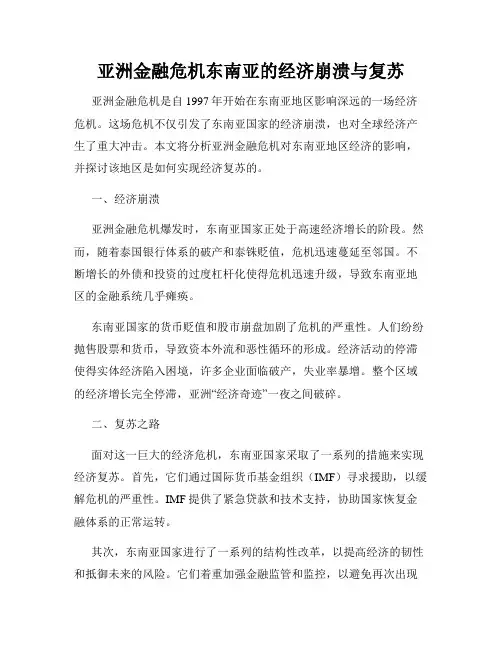 亚洲金融危机东南亚的经济崩溃与复苏

亚洲金融危机是自1997年开始在东南亚地区影响深远的一场经济危机。这场危机不仅引发了东南亚国家的经济崩溃，也对全球经济产生了重大冲击。本文将分析亚洲金融危机对东南亚地区经济的影响，并探讨该地区是如何实现经济复苏的。

一、经济崩溃

亚洲金融危机爆发时，东南亚国家正处于高速经济增长的阶段。然而，随着泰国银行体系的破产和泰铢贬值，危机迅速蔓延至邻国。不断增长的外债和投资的过度杠杆化使得危机迅速升级，导致东南亚地区的金融系统几乎瘫痪。

东南亚国家的货币贬值和股市崩盘加剧了危机的严重性。人们纷纷抛售股票和货币，导致资本外流和恶性循环的形成。经济活动的停滞使得实体经济陷入困境，许多企业面临破产，失业率暴增。整个区域的经济增长完全停滞，亚洲“经济奇迹”一夜之间破碎。

二、复苏之路

面对这一巨大的经济危机，东南亚国家采取了一系列的措施来实现经济复苏。首先，它们通过国际货币基金组织（IMF）寻求援助，以缓解危机的严重性。IMF提供了紧急贷款和技术支持，协助国家恢复金融体系的正常运转。

其次，东南亚国家进行了一系列的结构性改革，以提高经济的韧性和抵御未来的风险。它们着重加强金融监管和监控，以避免再次出现